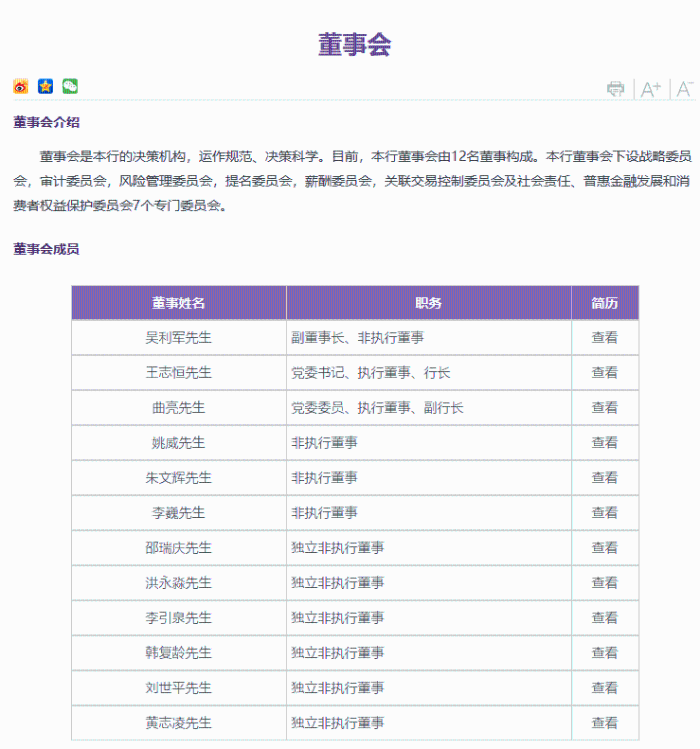 董事会

A+ A-

董事会介绍

董事会是本行的决策机构，运作规范、决策科学。目前，本行董事会由12名董事构成。本行董事会下设战略委员会，审计委员会，风险管理委员会，提名委员会，薪酬委员会，关联交易控制委员会及社会责任、普惠金融发展和消费者权益保护委员会7个专门委员会。

董事会成员

| 董事姓名 | 职务 | 简历 |
|---|---|---|
| 吴利军先生 | 副董事长、非执行董事 | 查看 |
| 王志恒先生 | 党委书记、执行董事、行长 | 查看 |
| 曲亮先生 | 党委委员、执行董事、副行长 | 查看 |
| 姚威先生 | 非执行董事 | 查看 |
| 朱文辉先生 | 非执行董事 | 查看 |
| 李巍先生 | 非执行董事 | 查看 |
| 邵瑞庆先生 | 独立非执行董事 | 查看 |
| 洪永淼先生 | 独立非执行董事 | 查看 |
| 李引泉先生 | 独立非执行董事 | 查看 |
| 韩复龄先生 | 独立非执行董事 | 查看 |
| 刘世平先生 | 独立非执行董事 | 查看 |
| 黄志凌先生 | 独立非执行董事 | 查看 |